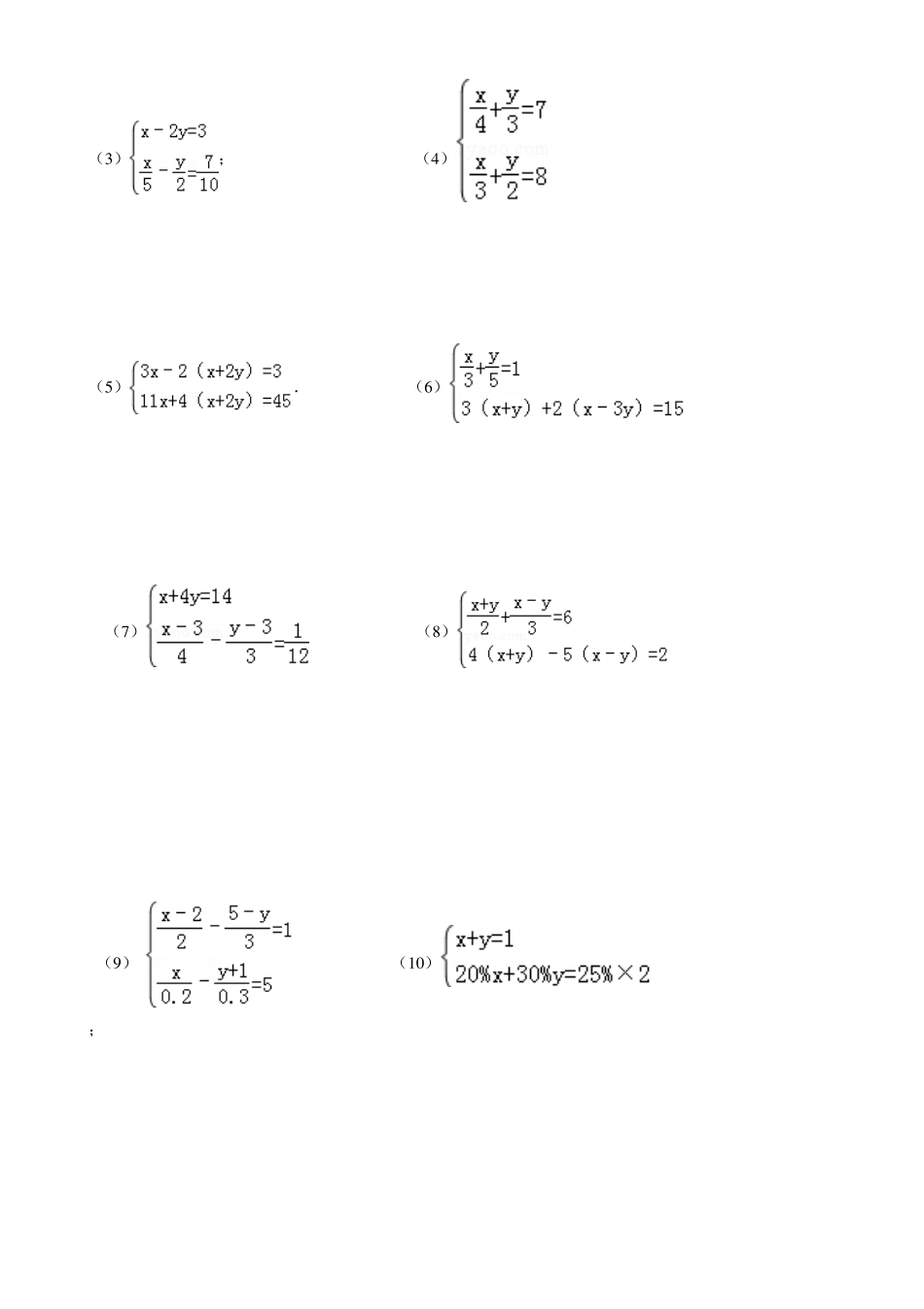 （3）$\begin{cases} x-2y=3 \\ \frac{x}{5}-\frac{y}{2}=\frac{7}{10} \end{cases}$；

（4）$\begin{cases} \frac{x}{4}+\frac{y}{3}=7 \\ \frac{x}{3}+\frac{y}{2}=8 \end{cases}$

（5）$\begin{cases} 3x-2(x+2y)=3 \\ 11x+4(x+2y)=45 \end{cases}$.

（6）$\begin{cases} \frac{x}{3}+\frac{y}{5}=1 \\ 3(x+y)+2(x-3y)=15 \end{cases}$

（7）$\begin{cases} x+4y=14 \\ \frac{x-3}{4}-\frac{y-3}{3}=\frac{1}{12} \end{cases}$

（8）$\begin{cases} \frac{x+y}{2}+\frac{x-y}{3}=6 \\ 4(x+y)-5(x-y)=2 \end{cases}$

（9）$\begin{cases} \frac{x-2}{2}-\frac{5-y}{3}=1 \\ \frac{x}{0.2}-\frac{y+1}{0.3}=5 \end{cases}$

（10）$\begin{cases} x+y=1 \\ 20\%x+30\%y=25\%\times 2 \end{cases}$

；